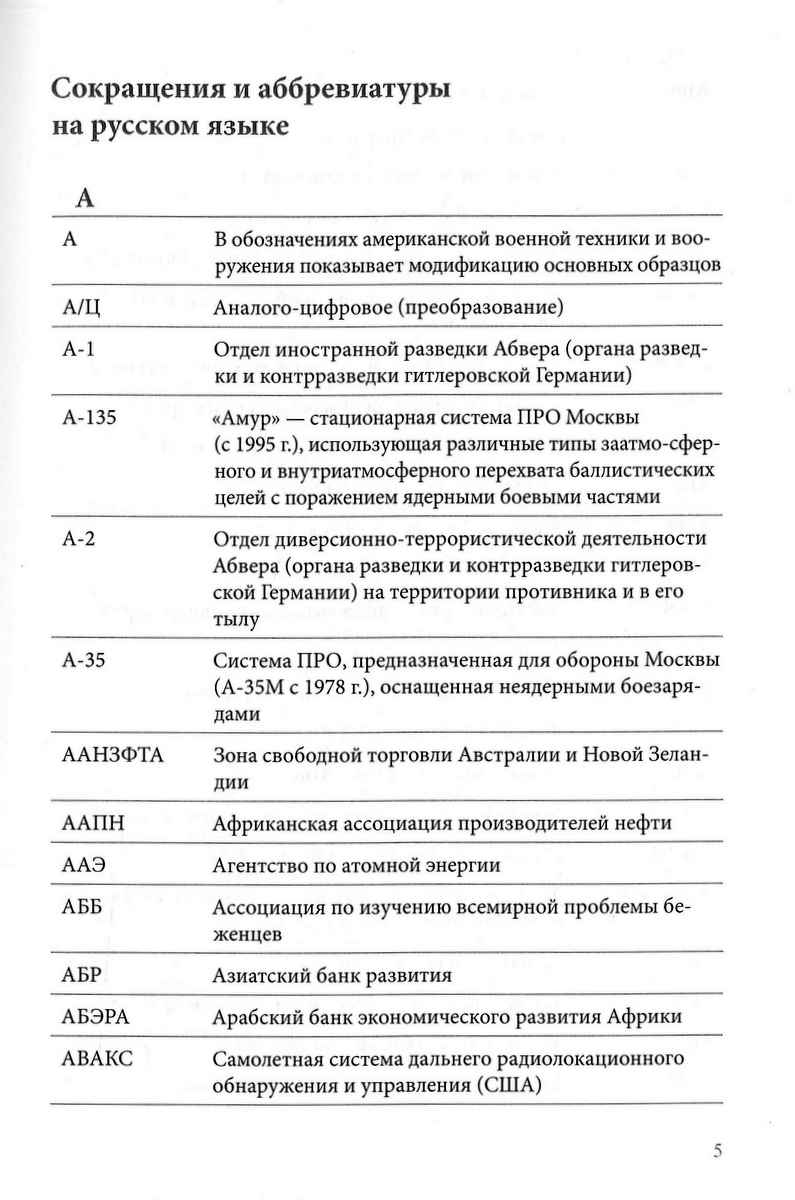 Сокращения и аббревиатуры на русском языке

А

| | |
|---|---|
| А | В обозначениях американской военной техники и вооружения показывает модификацию основных образцов |
| А/Ц | Аналого-цифровое (преобразование) |
| А-1 | Отдел иностранной разведки Абвера (органа разведки и контрразведки гитлеровской Германии) |
| А-135 | «Амур» — стационарная система ПРО Москвы (с 1995 г.), использующая различные типы заатмо-сферного и внутриатмосферного перехвата баллистических целей с поражением ядерными боевыми частями |
| А-2 | Отдел диверсионно-террористической деятельности Абвера (органа разведки и контрразведки гитлеровской Германии) на территории противника и в его тылу |
| А-35 | Система ПРО, предназначенная для обороны Москвы (А-35М с 1978 г.), оснащенная неядерными боезарядами |
| ААНЗФТА | Зона свободной торговли Австралии и Новой Зеландии |
| ААПН | Африканская ассоциация производителей нефти |
| ААЭ | Агентство по атомной энергии |
| АББ | Ассоциация по изучению всемирной проблемы беженцев |
| АБР | Азиатский банк развития |
| АБЭРА | Арабский банк экономического развития Африки |
| АВАКС | Самолетная система дальнего радиолокационного обнаружения и управления (США) |

5